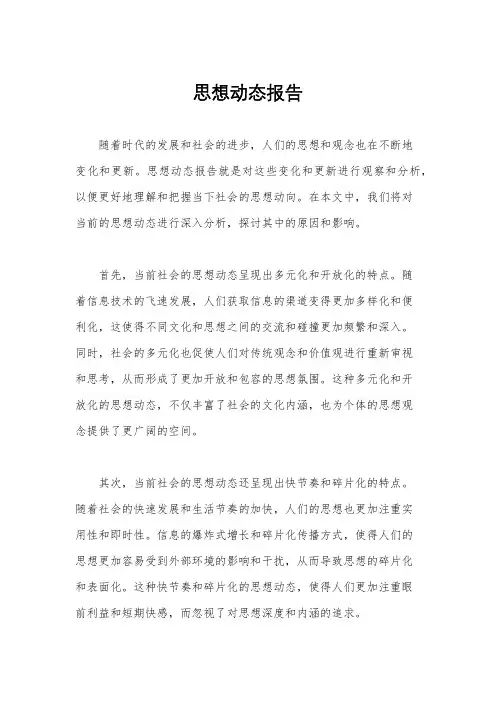 思想动态报告

随着时代的发展和社会的进步，人们的思想和观念也在不断地变化和更新。思想动态报告就是对这些变化和更新进行观察和分析，以便更好地理解和把握当下社会的思想动向。在本文中，我们将对当前的思想动态进行深入分析，探讨其中的原因和影响。

首先，当前社会的思想动态呈现出多元化和开放化的特点。随着信息技术的飞速发展，人们获取信息的渠道变得更加多样化和便利化，这使得不同文化和思想之间的交流和碰撞更加频繁和深入。同时，社会的多元化也促使人们对传统观念和价值观进行重新审视和思考，从而形成了更加开放和包容的思想氛围。这种多元化和开放化的思想动态，不仅丰富了社会的文化内涵，也为个体的思想观念提供了更广阔的空间。

其次，当前社会的思想动态还呈现出快节奏和碎片化的特点。随着社会的快速发展和生活节奏的加快，人们的思想也更加注重实用性和即时性。信息的爆炸式增长和碎片化传播方式，使得人们的思想更加容易受到外部环境的影响和干扰，从而导致思想的碎片化和表面化。这种快节奏和碎片化的思想动态，使得人们更加注重眼前利益和短期快感，而忽视了对思想深度和内涵的追求。